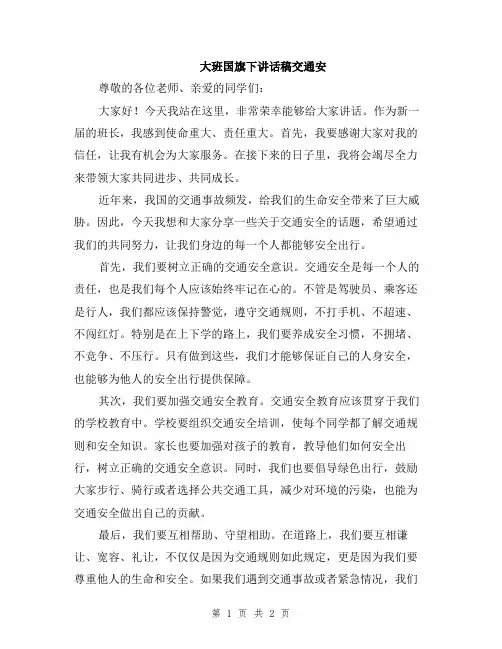 大班国旗下讲话稿交通安

尊敬的各位老师、亲爱的同学们：

大家好！今天我站在这里，非常荣幸能够给大家讲话。作为新一届的班长，我感到使命重大、责任重大。首先，我要感谢大家对我的信任，让我有机会为大家服务。在接下来的日子里，我将会竭尽全力来带领大家共同进步、共同成长。

近年来，我国的交通事故频发，给我们的生命安全带来了巨大威胁。因此，今天我想和大家分享一些关于交通安全的话题，希望通过我们的共同努力，让我们身边的每一个人都能够安全出行。

首先，我们要树立正确的交通安全意识。交通安全是每一个人的责任，也是我们每个人应该始终牢记在心的。不管是驾驶员、乘客还是行人，我们都应该保持警觉，遵守交通规则，不打手机、不超速、不闯红灯。特别是在上下学的路上，我们要养成安全习惯，不拥堵、不竞争、不压行。只有做到这些，我们才能够保证自己的人身安全，也能够为他人的安全出行提供保障。

其次，我们要加强交通安全教育。交通安全教育应该贯穿于我们的学校教育中。学校要组织交通安全培训，使每个同学都了解交通规则和安全知识。家长也要加强对孩子的教育，教导他们如何安全出行，树立正确的交通安全意识。同时，我们也要倡导绿色出行，鼓励大家步行、骑行或者选择公共交通工具，减少对环境的污染，也能为交通安全做出自己的贡献。

最后，我们要互相帮助、守望相助。在道路上，我们要互相谦让、宽容、礼让，不仅仅是因为交通规则如此规定，更是因为我们要尊重他人的生命和安全。如果我们遇到交通事故或者紧急情况，我们

第 1 页 共 2 页